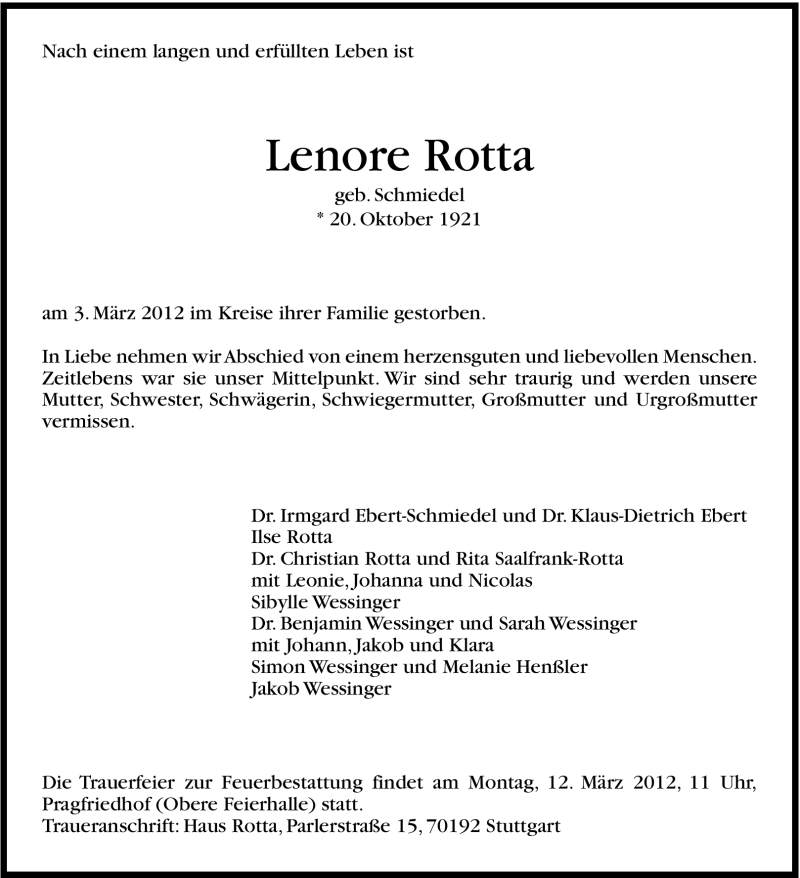 Nach einem langen und erfüllten Leben ist

Lenore Rotta
geb. Schmiedel
* 20. Oktober 1921

am 3. März 2012 im Kreise ihrer Familie gestorben.

In Liebe nehmen wir Abschied von einem herzensguten und liebevollen Menschen. Zeitlebens war sie unser Mittelpunkt. Wir sind sehr traurig und werden unsere Mutter, Schwester, Schwägerin, Schwiegermutter, Großmutter und Urgroßmutter vermissen.

Dr. Irmgard Ebert-Schmiedel und Dr. Klaus-Dietrich Ebert
Ilse Rotta
Dr. Christian Rotta und Rita Saalfrank-Rotta
mit Leonie, Johanna und Nicolas
Sibylle Wessinger
Dr. Benjamin Wessinger und Sarah Wessinger
mit Johann, Jakob und Klara
Simon Wessinger und Melanie Henßler
Jakob Wessinger

Die Trauerfeier zur Feuerbestattung findet am Montag, 12. März 2012, 11 Uhr, Pragfriedhof (Obere Feierhalle) statt.
Traueranschrift: Haus Rotta, Parlerstraße 15, 70192 Stuttgart